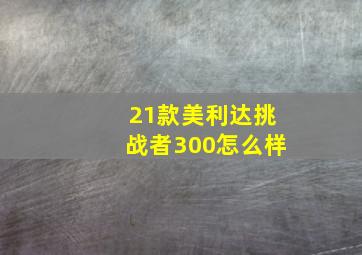 21款美利达挑战者300怎么样